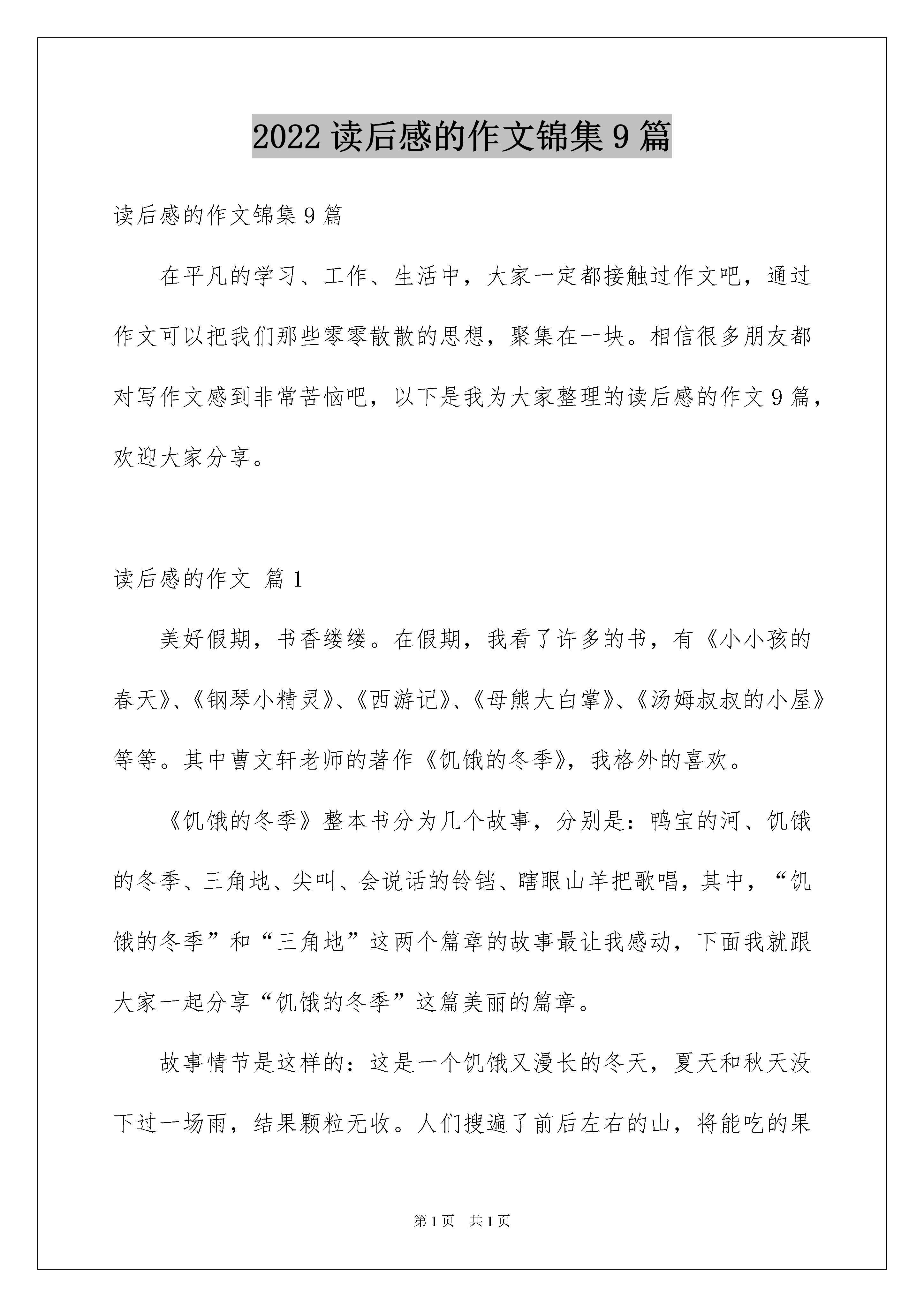 2022读后感的作文锦集9篇

读后感的作文锦集9篇

在平凡的学习、工作、生活中，大家一定都接触过作文吧，通过作文可以把我们那些零零散散的思想，聚集在一块。相信很多朋友都对写作文感到非常苦恼吧，以下是我为大家整理的读后感的作文9篇，欢迎大家分享。

读后感的作文 篇1

美好假期，书香缕缕。在假期，我看了许多的书，有《小小孩的春天》、《钢琴小精灵》、《西游记》、《母熊大白掌》、《汤姆叔叔的小屋》等等。其中曹文轩老师的著作《饥饿的冬季》，我格外的喜欢。

《饥饿的冬季》整本书分为几个故事，分别是：鸭宝的河、饥饿的冬季、三角地、尖叫、会说话的铃铛、瞎眼山羊把歌唱，其中，“饥饿的冬季”和“三角地”这两个篇章的故事最让我感动，下面我就跟大家一起分享“饥饿的冬季”这篇美丽的篇章。

故事情节是这样的：这是一个饥饿又漫长的冬天，夏天和秋天没下过一场雨，结果颗粒无收。人们搜遍了前后左右的山，将能吃的果

第1页 共1页